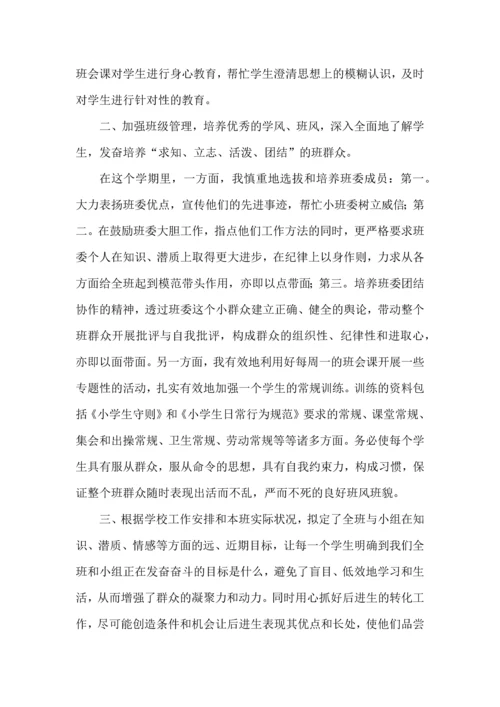 班会课对学生进行身心教育，帮忙学生澄清思想上的模糊认识，及时对学生进行针对性的教育。

二、加强班级管理，培养优秀的学风、班风，深入全面地了解学生，发奋培养“求知、立志、活泼、团结”的班群众。

在这个学期里，一方面，我慎重地选拔和培养班委成员：第一。大力表扬班委优点，宣传他们的先进事迹，帮忙小班委树立威信；第二。在鼓励班委大胆工作，指点他们工作方法的同时，更严格要求班委个人在知识、潜质上取得更大进步，在纪律上以身作则，力求从各方面给全班起到模范带头作用，亦即以点带面；第三。培养班委团结协作的精神，透过班委这个小群众建立正确、健全的舆论，带动整个班群众开展批评与自我批评，构成群众的组织性、纪律性和进取心，亦即以面带面。另一方面，我有效地利用好每周一的班会课开展一些专题性的活动，扎实有效地加强一个学生的常规训练。训练的资料包括《小学生守则》和《小学生日常行为规范》要求的常规、课堂常规、集会和出操常规、卫生常规、劳动常规等等诸多方面。务必使每个学生具有服从群众，服从命令的思想，具有自我约束力，构成习惯，保证整个班群众随时表现出活而不乱，严而不死的良好班风班貌。

三、根据学校工作安排和本班实际状况，拟定了全班与小组在知识、潜质、情感等方面的远、近期目标，让每一个学生明确到我们全班和小组正在发奋奋斗的目标是什么，避免了盲目、低效地学习和生活，从而增强了群众的凝聚力和动力。同时用心抓好后进生的转化工作，尽可能创造条件和机会让后进生表现其优点和长处，使他们品尝